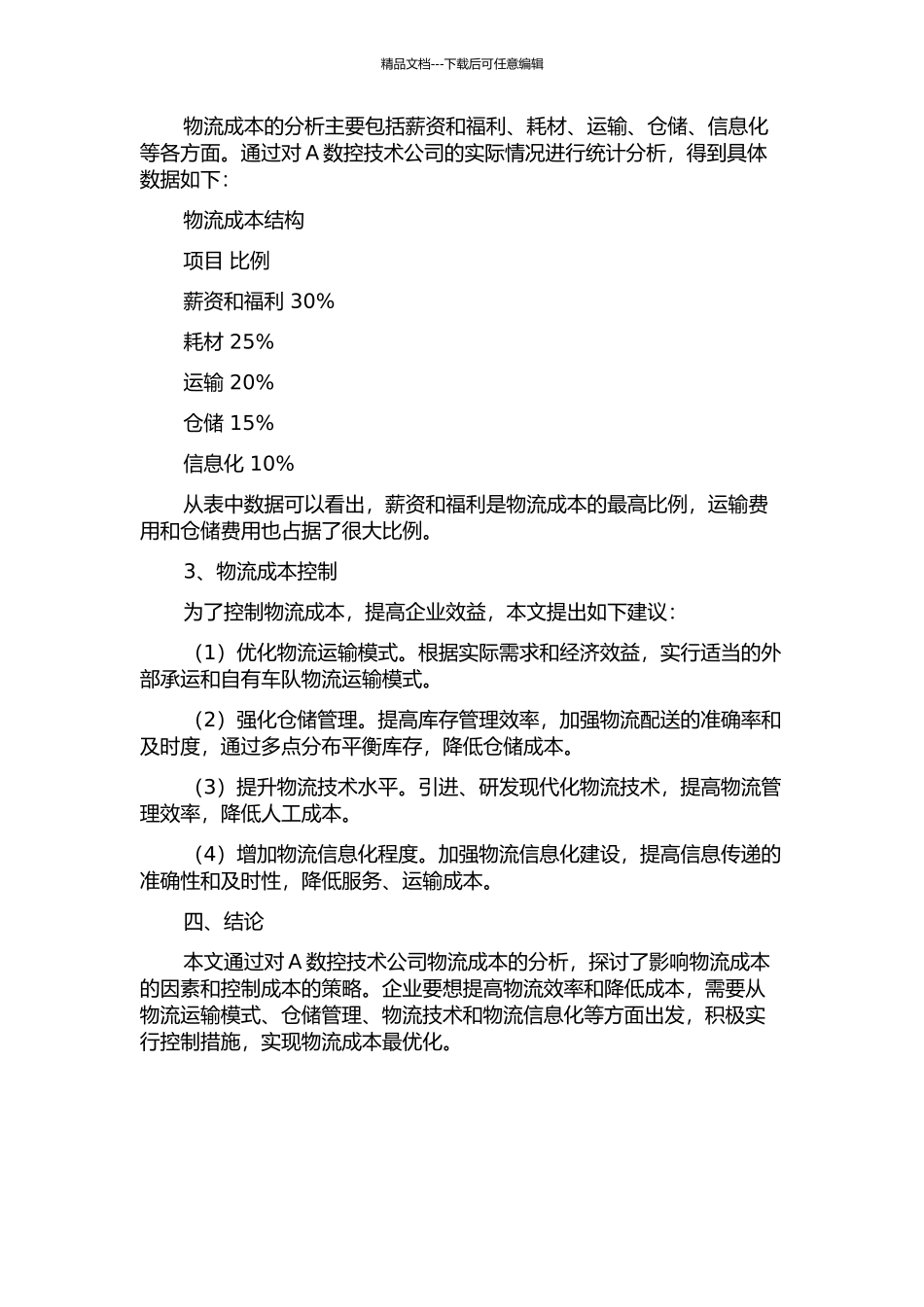 精品文档---下载后可任意编辑

物流成本的分析主要包括薪资和福利、耗材、运输、仓储、信息化等各方面。通过对 A 数控技术公司的实际情况进行统计分析，得到具体数据如下：

物流成本结构

项目 比例

薪资和福利 30%

耗材 25%

运输 20%

仓储 15%

信息化 10%

从表中数据可以看出，薪资和福利是物流成本的最高比例，运输费用和仓储费用也占据了很大比例。

3、物流成本控制

为了控制物流成本，提高企业效益，本文提出如下建议：

（1）优化物流运输模式。根据实际需求和经济效益，实行适当的外部承运和自有车队物流运输模式。

（2）强化仓储管理。提高库存管理效率，加强物流配送的准确率和及时度，通过多点分布平衡库存，降低仓储成本。

（3）提升物流技术水平。引进、研发现代化物流技术，提高物流管理效率，降低人工成本。

（4）增加物流信息化程度。加强物流信息化建设，提高信息传递的准确性和及时性，降低服务、运输成本。

四、结论

本文通过对 A 数控技术公司物流成本的分析，探讨了影响物流成本的因素和控制成本的策略。企业要想提高物流效率和降低成本，需要从物流运输模式、仓储管理、物流技术和物流信息化等方面出发，积极实行控制措施，实现物流成本最优化。